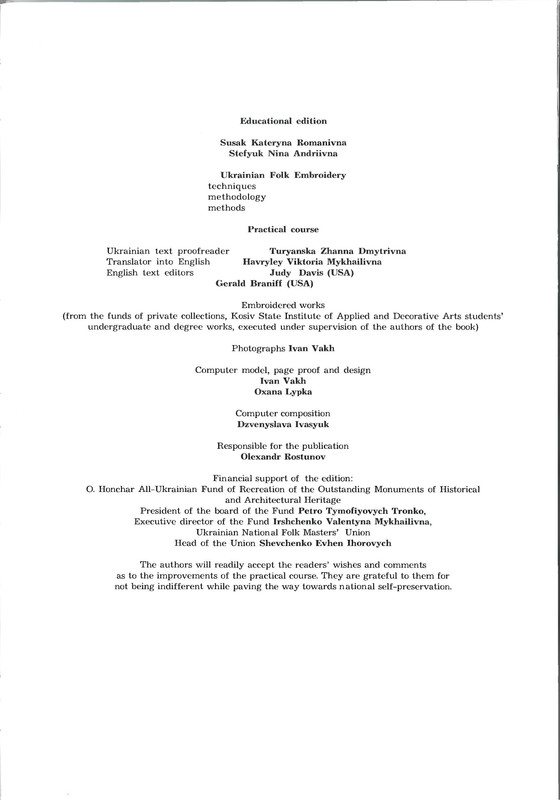 Educational edition

Susak Kateryna Romanivna
Stefyuk Nina Andriivna

Ukrainian Folk Embroidery
techniques
methodology
methods

Practical course

Ukrainian text proofreader Turyanska Zhanna Dmytrivna
Translator into English Havryley Viktoria Mykhailivna
English text editors Judy Davis (USA)
Gerald Braniff (USA)

Embroidered works
(from the funds of private collections, Kosiv State Institute of Applied and Decorative Arts students' undergraduate and degree works, executed under supervision of the authors of the book)

Photographs Ivan Vakh

Computer model, page proof and design
Ivan Vakh
Oxana Lypka

Computer composition
Dzvenyslava Ivasyuk

Responsible for the publication
Olexandr Rostunov

Financial support of the edition:
O. Honchar All-Ukrainian Fund of Recreation of the Outstanding Monuments of Historical and Architectural Heritage
President of the board of the Fund Petro Tymofiyovych Tronko,
Executive director of the Fund Irshchenko Valentyna Mykhailivna,
Ukrainian National Folk Masters' Union
Head of the Union Shevchenko Evhen Ihorovych

The authors will readily accept the readers' wishes and comments as to the improvements of the practical course. They are grateful to them for not being indifferent while paving the way towards national self-preservation.